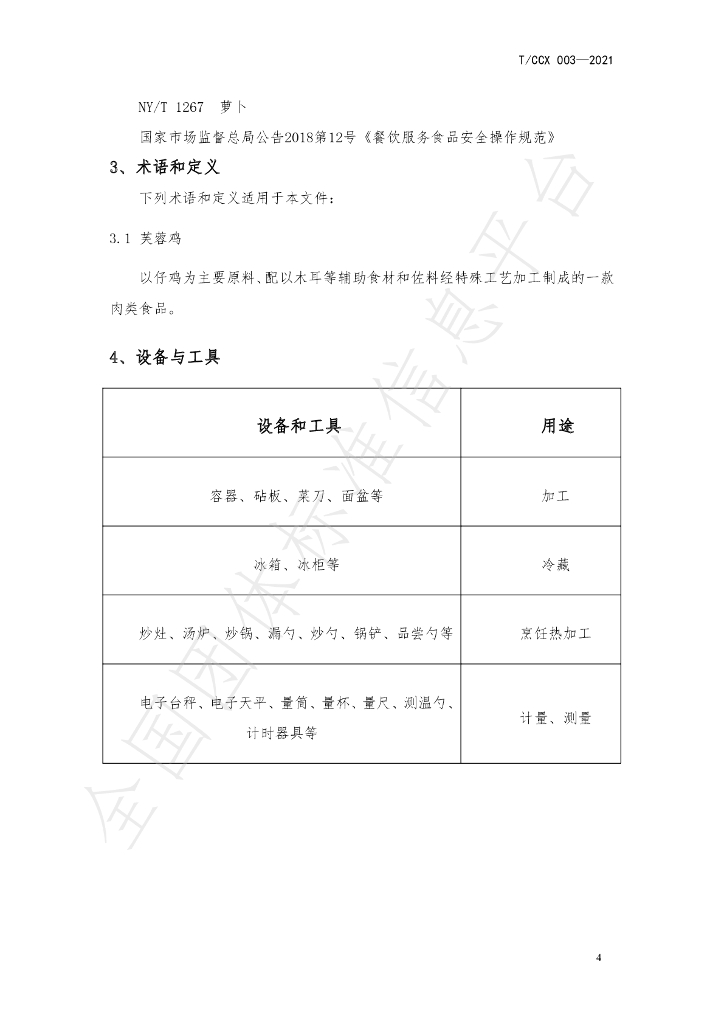 T/CCX 003—2021

NY/T 1267 萝卜

国家市场监督总局公告2018第12号《餐饮服务食品安全操作规范》

3、术语和定义

下列术语和定义适用于本文件：

3.1 芙蓉鸡

以仔鸡为主要原料、配以木耳等辅助食材和佐料经特殊工艺加工制成的一款肉类食品。

4、设备与工具

| 设备和工具 | 用途 |
|---|---|
| 容器、砧板、菜刀、面盆等 | 加工 |
| 冰箱、冰柜等 | 冷藏 |
| 炒灶、汤炉、炒锅、漏勺、炒勺、锅铲、品尝勺等 | 烹饪热加工 |
| 电子台秤、电子天平、量筒、量杯、量尺、测温勺、计时器具等 | 计量、测量 |

4

全国团体标准信息平台